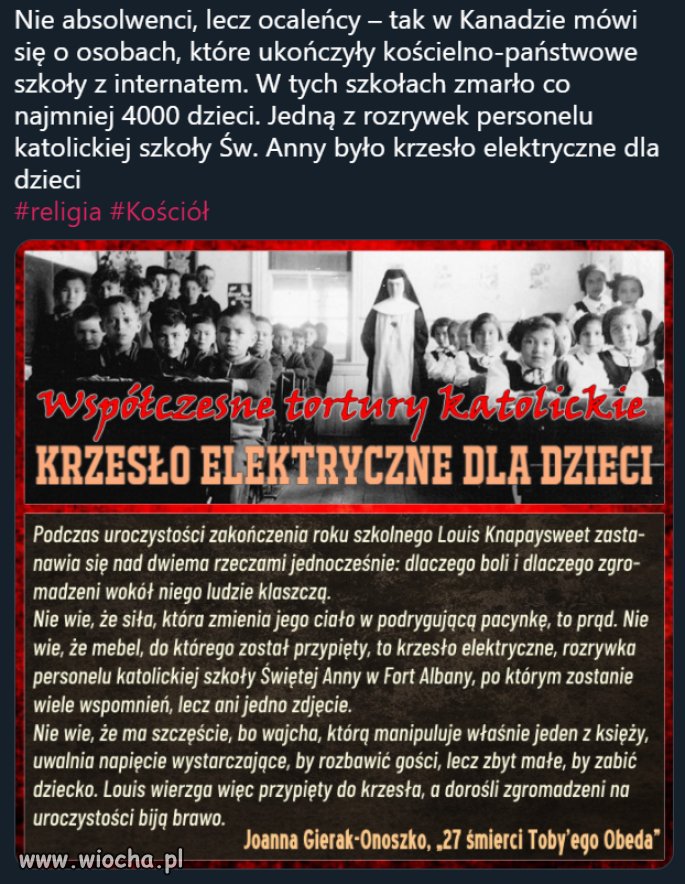 Nie absolwenci, lecz ocaleńcy – tak w Kanadzie mówi się o osobach, które ukończyły kościelno-państwowe szkoły z internatem. W tych szkołach zmarło co najmniej 4000 dzieci. Jedną z rozrywek personelu katolickiej szkoły Św. Anny było krzesło elektryczne dla dzieci
#religia #Kościół

Współczesne tortury katolickie
KRZESŁO ELEKTRYCZNE DLA DZIECI

Podczas uroczystości zakończenia roku szkolnego Louis Knapaysweet zastanawia się nad dwiema rzeczami jednocześnie: dlaczego boli i dlaczego zgromadzeni wokół niego ludzie klaszczą.
Nie wie, że siła, która zmienia jego ciało w podrygującą pacynkę, to prąd. Nie wie, że mebel, do którego został przypięty, to krzesło elektryczne, rozrywka personelu katolickiej szkoły Świętej Anny w Fort Albany, po którym zostanie wiele wspomnień, lecz ani jedno zdjęcie.
Nie wie, że ma szczęście, bo wajcha, którą manipuluje właśnie jeden z księży, uwalnia napięcie wystarczające, by rozbawić gości, lecz zbyt małe, by zabić dziecko. Louis wierzga więc przypięty do krzesła, a dorośli zgromadzeni na uroczystości biją brawo.
Joanna Gierak-Onoszko, „27 śmierci Toby'ego Obeda"

www.wiocha.pl